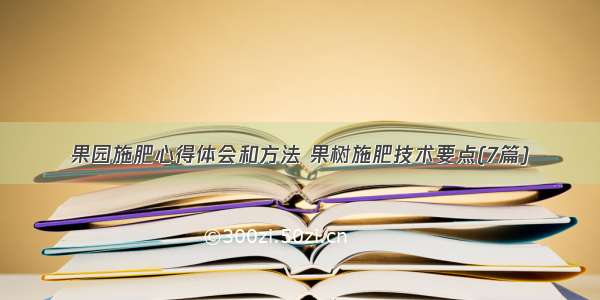 果园施肥心得体会和方法 果树施肥技术要点(7篇)

©300zi.50zi.cn